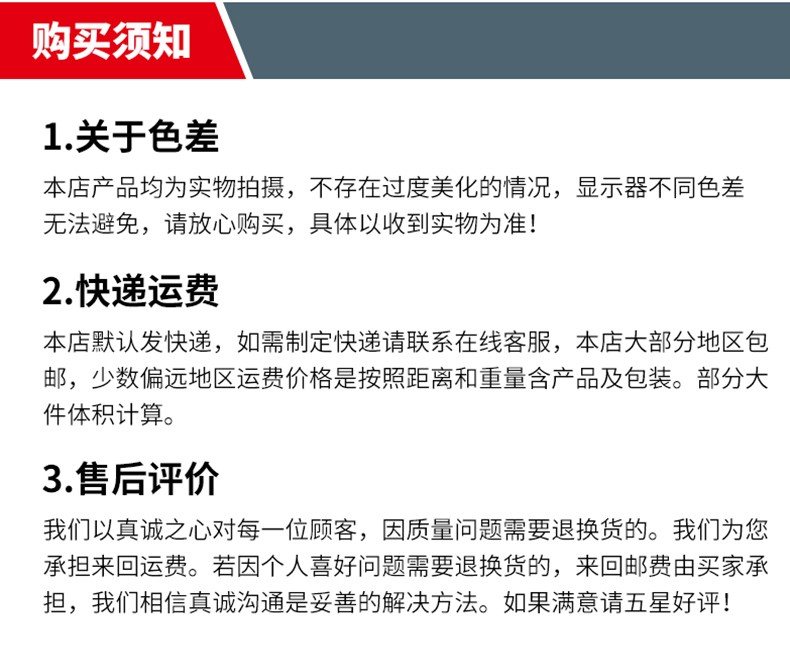 购买须知

1.关于色差

本店产品均为实物拍摄，不存在过度美化的情况，显示器不同色差无法避免，请放心购买，具体以收到实物为准！

2.快递运费

本店默认发快递，如需制定快递请联系在线客服，本店大部分地区包邮，少数偏远地区运费价格是按照距离和重量含产品及包装。部分大件体积计算。

3.售后评价

我们以真诚之心对每一位顾客，因质量问题需要退换货的。我们为您承担来回运费。若因个人喜好问题需要退换货的，来回邮费由买家承担，我们相信真诚沟通是妥善的解决方法。如果满意请五星好评！